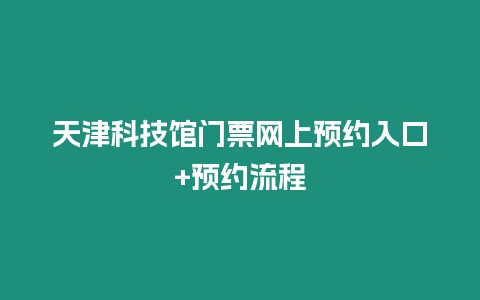 天津科技馆门票网上预约入口+预约流程